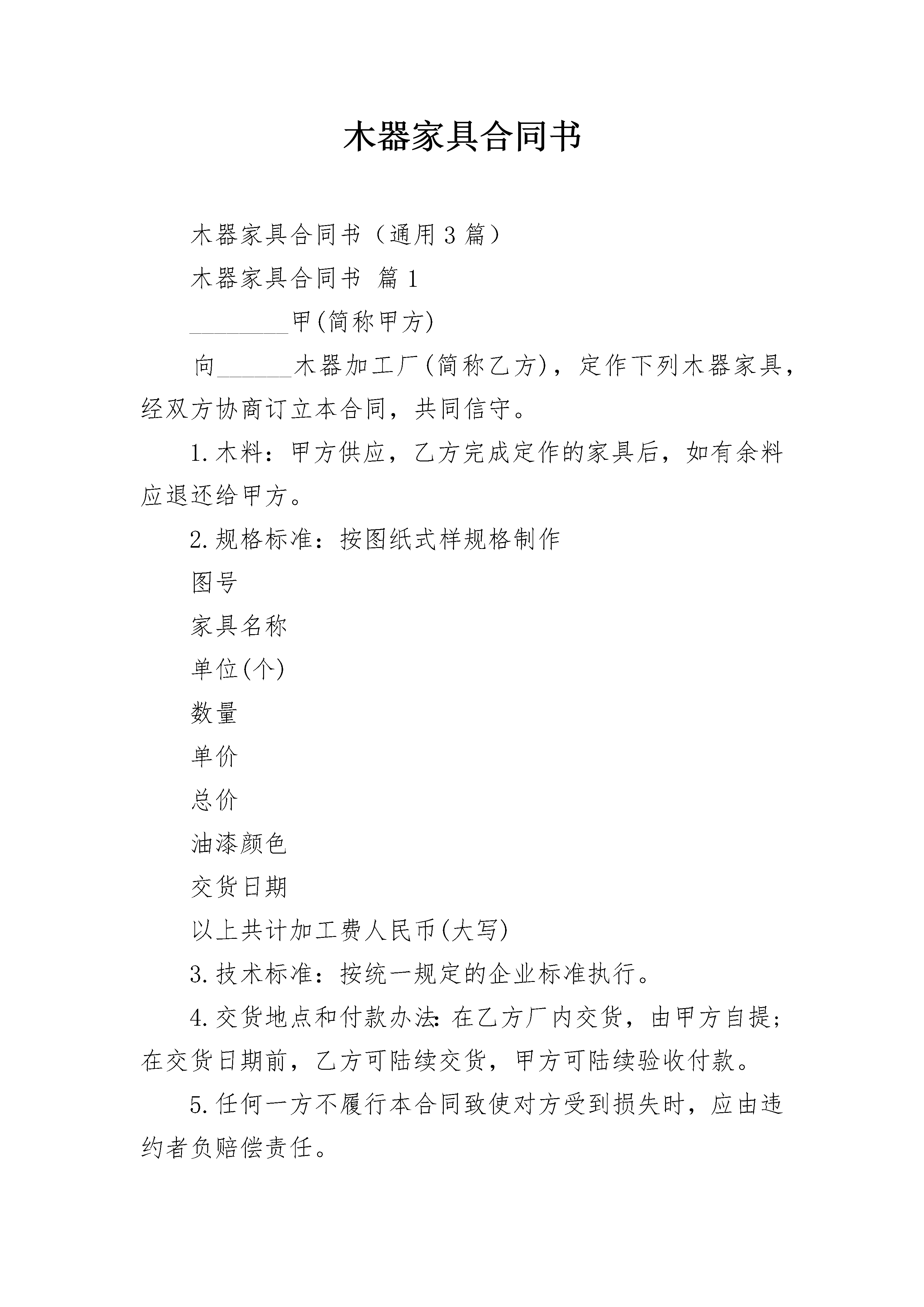 木器家具合同书

木器家具合同书（通用3篇）

木器家具合同书 篇1

____甲(简称甲方)

向____木器加工厂(简称乙方)，定作下列木器家具，经双方协商订立本合同，共同信守。

1.木料：甲方供应，乙方完成定作的家具后，如有余料应退还给甲方。

2.规格标准：按图纸式样规格制作

图号

家具名称

单位(个)

数量

单价

总价

油漆颜色

交货日期

以上共计加工费人民币(大写)

3.技术标准：按统一规定的企业标准执行。

4.交货地点和付款办法:在乙方厂内交货，由甲方自提;在交货日期前，乙方可陆续交货，甲方可陆续验收付款。

5.任何一方不履行本合同致使对方受到损失时，应由违约者负赔偿责任。